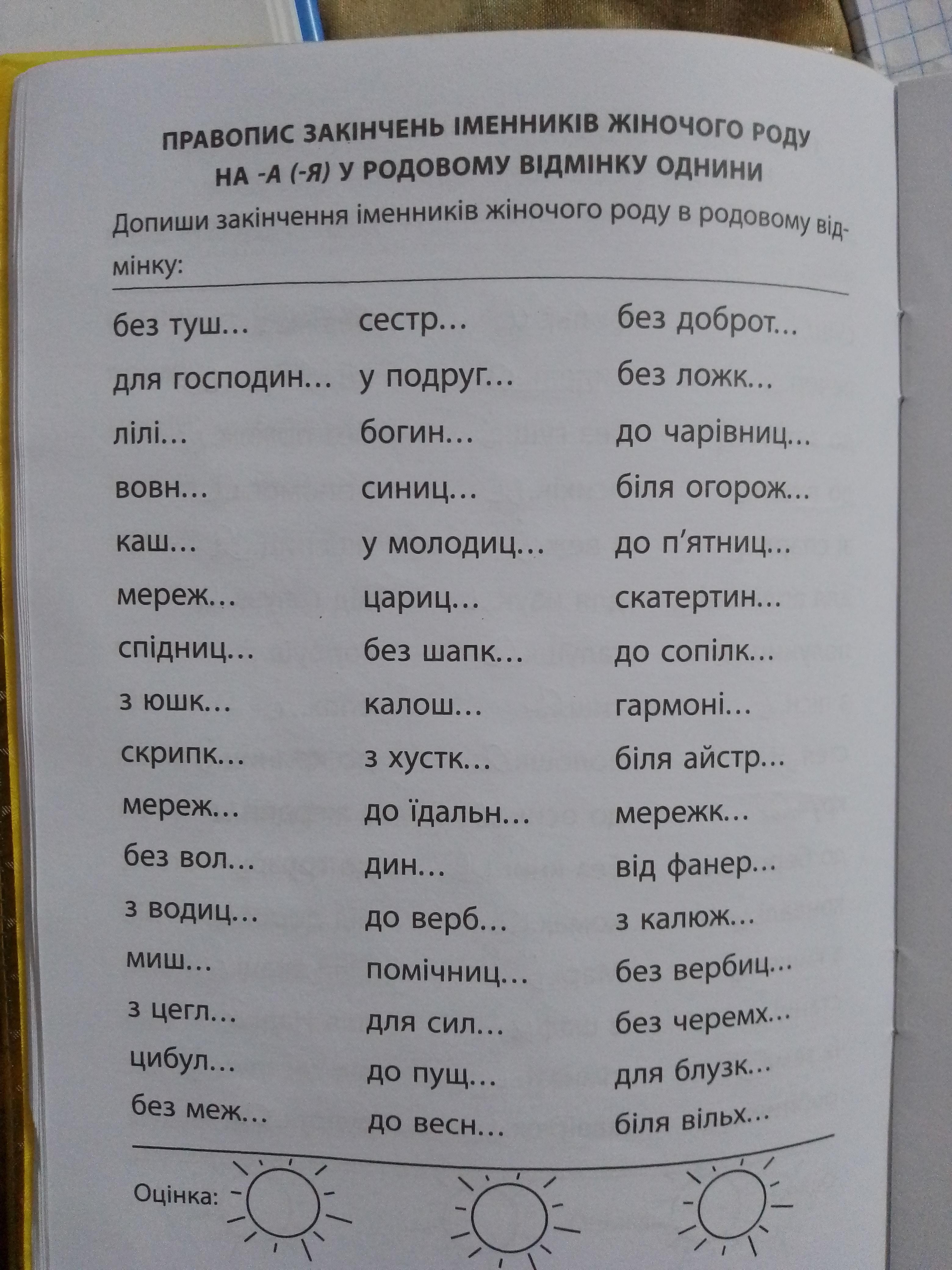 ПРАВОПИС ЗАКІНЧЕНЬ ІМЕННИКІВ ЖІНОЧОГО РОДУ НА -А (-Я) У РОДОВОМУ ВІДМІНКУ ОДНИНИ

Допиши закінчення іменників жіночого роду в родовому відмінку:

без туш…
для господин…
лілі…
вовн…
каш…
мереж…
спідниц…
з юшк…
скрипк…
мереж…
без вол…
з водиц…
миш…
з цегл…
цибул…
без меж…

сестр…
у подруг…
богин…
синиц…
у молодиц…
цариц…
без шапк…
калош…
з хустк…
до їдальн…
дин…
до верб…
помічниц…
для сил…
до пущ…
до весн…

без доброт…
без ложк…
до чарівниц…
біля огорож…
до п'ятниц…
скатертин…
до сопілк…
гармоні…
біля айстр…
мережк…
від фанер…
з калюж…
без вербиц…
без черемх…
для блузк…
біля вільх…

Оцінка: